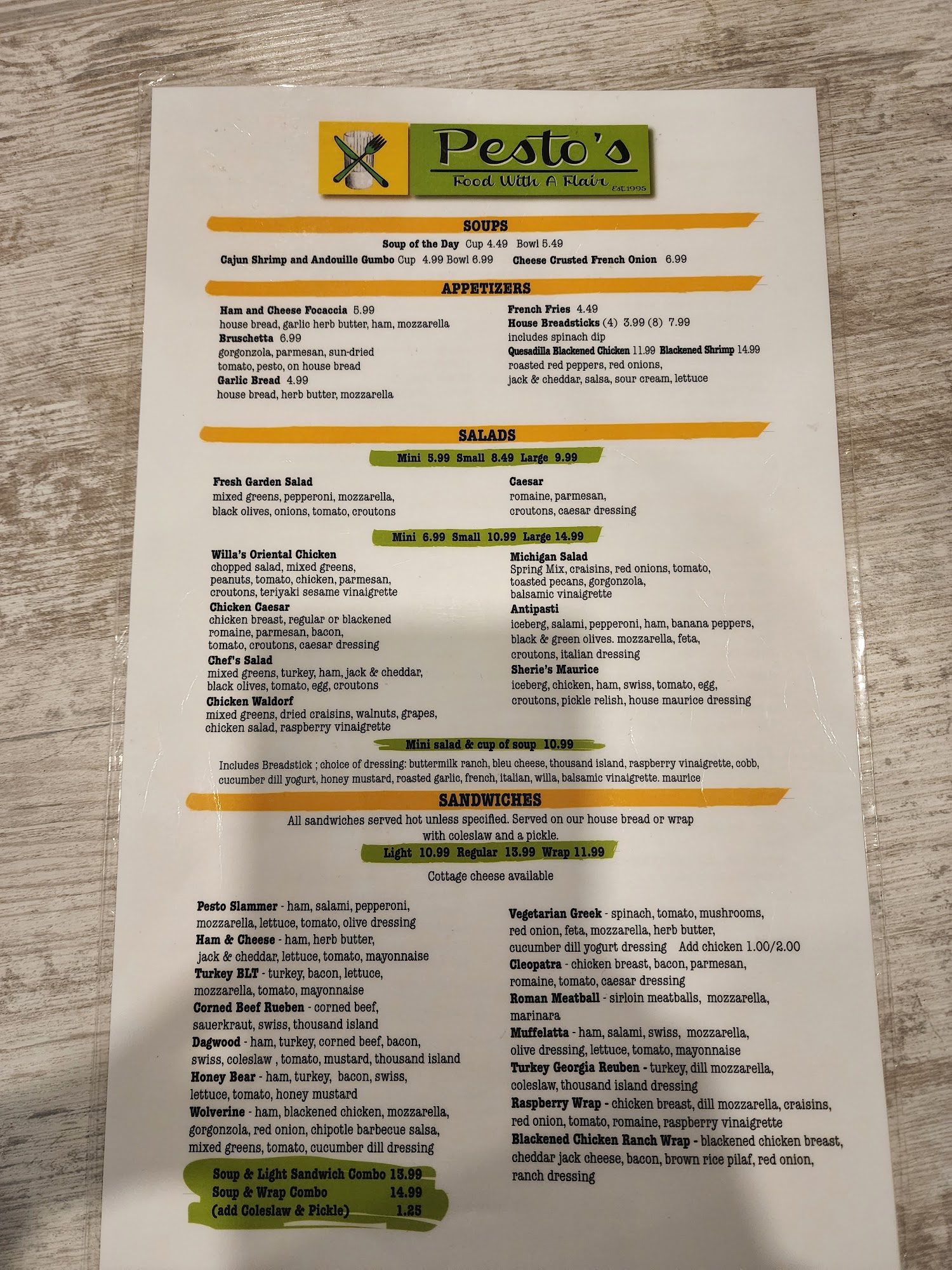 Pesto's
Food With A Flair
Est.1995

SOUPS

Soup of the Day Cup 4.49 Bowl 5.49
Cajun Shrimp and Andouille Gumbo Cup 4.99 Bowl 6.99 Cheese Crusted French Onion 6.99

APPETIZERS

Ham and Cheese Focaccia 5.99
house bread, garlic herb butter, ham, mozzarella
Bruschetta 6.99
gorgonzola, parmesan, sun-dried tomato, pesto, on house bread
Garlic Bread 4.99
house bread, herb butter, mozzarella

French Fries 4.49
House Breadsticks (4) 3.99 (8) 7.99
includes spinach dip
Quesadilla Blackened Chicken 11.99 Blackened Shrimp 14.99
roasted red peppers, red onions, jack & cheddar, salsa, sour cream, lettuce

SALADS

Mini 5.99 Small 8.49 Large 9.99

Fresh Garden Salad
mixed greens, pepperoni, mozzarella, black olives, onions, tomato, croutons

Caesar
romaine, parmesan, croutons, caesar dressing

Mini 6.99 Small 10.99 Large 14.99

Willa's Oriental Chicken
chopped salad, mixed greens, peanuts, tomato, chicken, parmesan, croutons, teriyaki sesame vinaigrette
Chicken Caesar
chicken breast, regular or blackened romaine, parmesan, bacon, tomato, croutons, caesar dressing
Chef's Salad
mixed greens, turkey, ham, jack & cheddar, black olives, tomato, egg, croutons
Chicken Waldorf
mixed greens, dried craisins, walnuts, grapes, chicken salad, raspberry vinaigrette

Michigan Salad
Spring Mix, craisins, red onions, tomato, toasted pecans, gorgonzola, balsamic vinaigrette
Antipasti
iceberg, salami, pepperoni, ham, banana peppers, black & green olives. mozzarella, feta, croutons, italian dressing
Sherie's Maurice
iceberg, chicken, ham, swiss, tomato, egg, croutons, pickle relish, house maurice dressing

Mini salad & cup of soup 10.99

Includes Breadstick ; choice of dressing: buttermilk ranch, bleu cheese, thousand island, raspberry vinaigrette, cobb, cucumber dill yogurt, honey mustard, roasted garlic, french, italian, willa, balsamic vinaigrette. maurice

SANDWICHES

All sandwiches served hot unless specified. Served on our house bread or wrap with coleslaw and a pickle.

Light 10.99 Regular 13.99 Wrap 11.99

Cottage cheese available

Pesto Slammer - ham, salami, pepperoni, mozzarella, lettuce, tomato, olive dressing
Ham & Cheese - ham, herb butter, jack & cheddar, lettuce, tomato, mayonnaise
Turkey BLT - turkey, bacon, lettuce, mozzarella, tomato, mayonnaise
Corned Beef Rueben - corned beef, sauerkraut, swiss, thousand island
Dagwood - ham, turkey, corned beef, bacon, swiss, coleslaw , tomato, mustard, thousand island
Honey Bear - ham, turkey, bacon, swiss, lettuce, tomato, honey mustard
Wolverine - ham, blackened chicken, mozzarella, gorgonzola, red onion, chipotle barbecue salsa, mixed greens, tomato, cucumber dill dressing

Soup & Light Sandwich Combo 13.99
Soup & Wrap Combo 14.99
(add Coleslaw & Pickle) 1.25

Vegetarian Greek - spinach, tomato, mushrooms, red onion, feta, mozzarella, herb butter, cucumber dill yogurt dressing Add chicken 1.00/2.00
Cleopatra - chicken breast, bacon, parmesan, romaine, tomato, caesar dressing
Roman Meatball - sirloin meatballs, mozzarella, marinara
Muffelatta - ham, salami, swiss, mozzarella, olive dressing, lettuce, tomato, mayonnaise
Turkey Georgia Reuben - turkey, dill mozzarella, coleslaw, thousand island dressing
Raspberry Wrap - chicken breast, dill mozzarella, craisins, red onion, tomato, romaine, raspberry vinaigrette
Blackened Chicken Ranch Wrap - blackened chicken breast, cheddar jack cheese, bacon, brown rice pilaf, red onion, ranch dressing